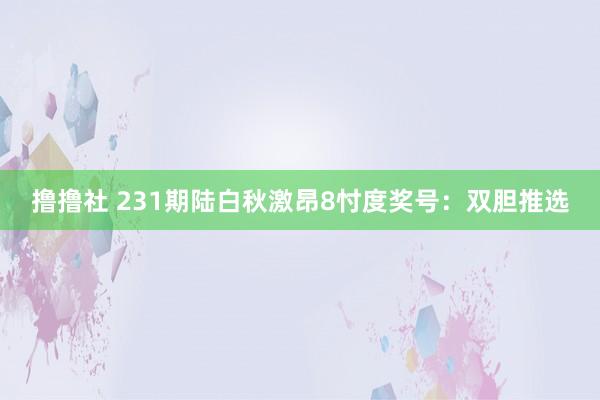 撸撸社 231期陆白秋激昂8忖度奖号：双胆推选